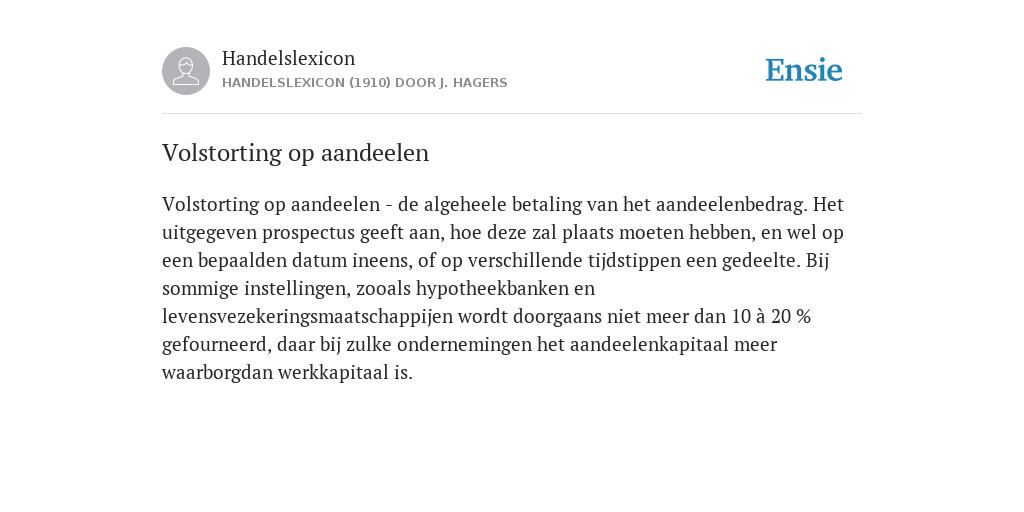 Handelslexicon
HANDELSLEXICON (1910) DOOR J. HAGERS

Ensie

Volstorting op aandeelen

Volstorting op aandeelen - de algeheele betaling van het aandeelenbedrag. Het uitgegeven prospectus geeft aan, hoe deze zal plaats moeten hebben, en wel op een bepaalden datum ineens, of op verschillende tijdstippen een gedeelte. Bij sommige instellingen, zooals hypotheekbanken en levensvezekeringsmaatschappijen wordt doorgaans niet meer dan 10 à 20 % gefourneerd, daar bij zulke ondernemingen het aandeelenkapitaal meer waarborgdan werkkapitaal is.